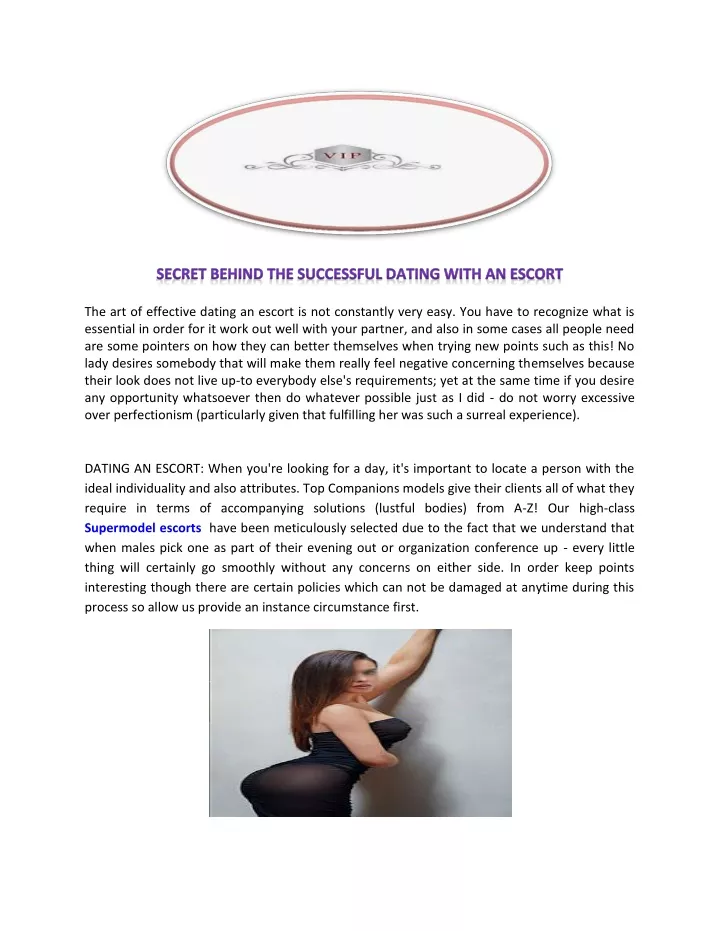 VIP

SECRET BEHIND THE SUCCESSFUL DATING WITH AN ESCORT

The art of effective dating an escort is not constantly very easy. You have to recognize what is essential in order for it work out well with your partner, and also in some cases all people need are some pointers on how they can better themselves when trying new points such as this! No lady desires somebody that will make them really feel negative concerning themselves because their look does not live up-to everybody else's requirements; yet at the same time if you desire any opportunity whatsoever then do whatever possible just as I did - do not worry excessive over perfectionism (particularly given that fulfilling her was such a surreal experience).

DATING AN ESCORT: When you're looking for a day, it's important to locate a person with the ideal individuality and also attributes. Top Companions models give their clients all of what they require in terms of accompanying solutions (lustful bodies) from A-Z! Our high-class Supermodel escorts have been meticulously selected due to the fact that we understand that when males pick one as part of their evening out or organization conference up - every little thing will certainly go smoothly without any concerns on either side. In order keep points interesting though there are certain policies which can not be damaged at anytime during this process so allow us provide an instance circumstance first.